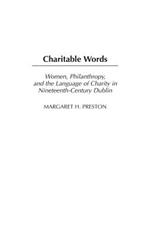 Charitable Words

Women, Philanthropy, and the Language of Charity in Nineteenth-Century Dublin

MARGARET H. PRESTON